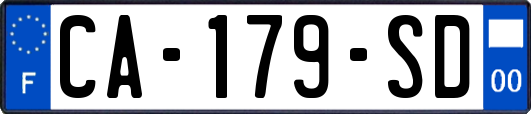 F

CA-179-SD

00